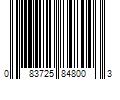 0 83725 84800 3